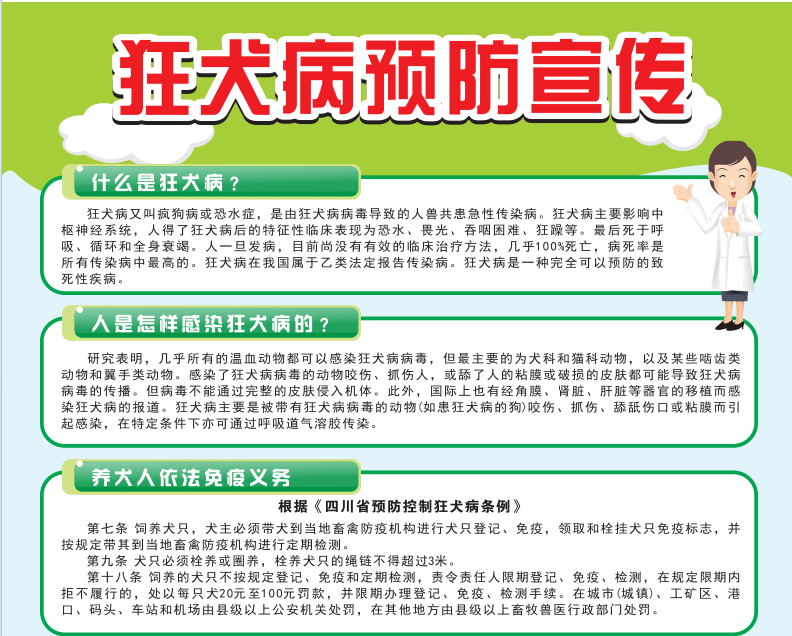 狂犬病预防宣传

什么是狂犬病？

狂犬病又叫疯狗病或恐水症，是由狂犬病病毒导致的人兽共患急性传染病。狂犬病主要影响中枢神经系统，人得了狂犬病后的特征性临床表现为恐水、畏光、吞咽困难、狂躁等。最后死于呼吸、循环和全身衰竭。人一旦发病，目前尚没有有效的临床治疗方法，几乎100%死亡，病死率是所有传染病中最高的。狂犬病在我国属于乙类法定报告传染病。狂犬病是一种完全可以预防的致死性疾病。

人是怎样感染狂犬病的？

研究表明，几乎所有的温血动物都可以感染狂犬病病毒，但最主要的为犬科和猫科动物，以及某些啮齿类动物和翼手类动物。感染了狂犬病病毒的动物咬伤、抓伤人，或舔了人的粘膜或破损的皮肤都可能导致狂犬病病毒的传播。但病毒不能通过完整的皮肤侵入机体。此外，国际上也有经角膜、肾脏、肝脏等器官的移植而感染狂犬病的报道。狂犬病主要是被带有狂犬病病毒的动物(如患狂犬病的狗)咬伤、抓伤、舔舐伤口或粘膜而引起感染，在特定条件下亦可通过呼吸道气溶胶传染。

养犬人依法免疫义务

根据《四川省预防控制狂犬病条例》

第七条 饲养犬只，犬主必须带犬到当地畜禽防疫机构进行犬只登记、免疫，领取和栓挂犬只免疫标志，并按规定带其到当地畜禽防疫机构进行定期检测。

第九条 犬只必须栓养或圈养，栓养犬只的绳链不得超过3米。

第十八条 饲养的犬只不按规定登记、免疫和定期检测，责令责任人限期登记、免疫、检测，在规定限期内拒不履行的，处以每只犬20元至100元罚款，并限期办理登记、免疫、检测手续。在城市(城镇)、工矿区、港口、码头、车站和机场由县级以上公安机关处罚，在其他地方由县级以上畜牧兽医行政部门处罚。